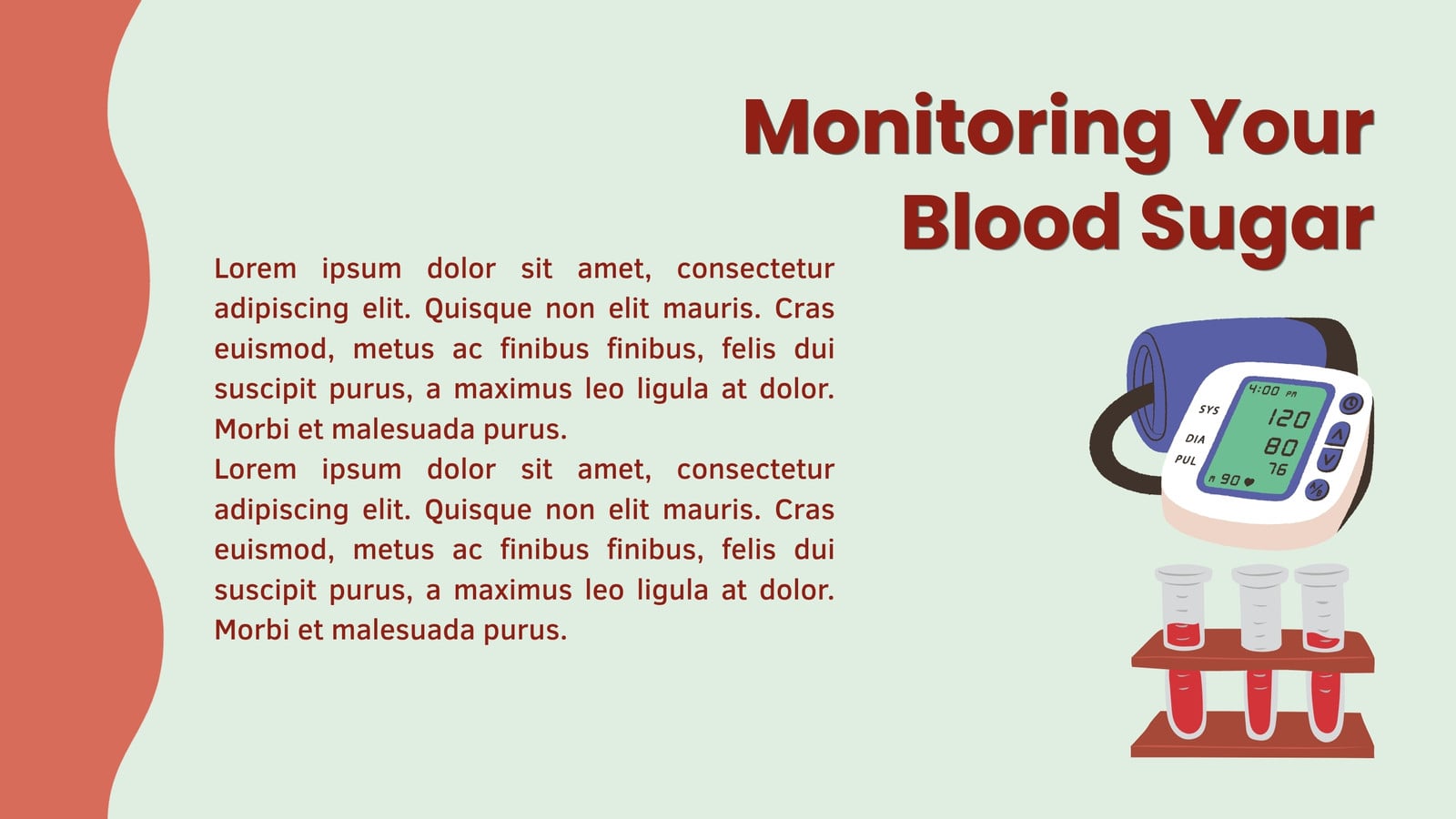 Monitoring Your Blood Sugar

Lorem ipsum dolor sit amet, consectetur adipiscing elit. Quisque non elit mauris. Cras euismod, metus ac finibus finibus, felis dui suscipit purus, a maximus leo ligula at dolor. Morbi et malesuada purus.

Lorem ipsum dolor sit amet, consectetur adipiscing elit. Quisque non elit mauris. Cras euismod, metus ac finibus finibus, felis dui suscipit purus, a maximus leo ligula at dolor. Morbi et malesuada purus.

SYS
DIA
PUL
4:00 PM
120
80
76
90